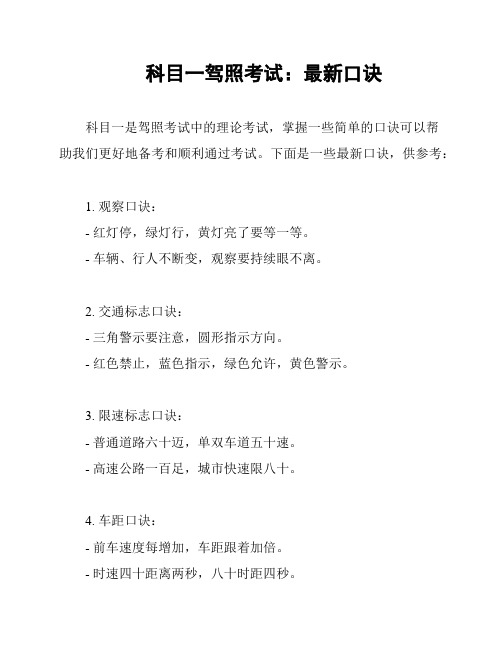 科目一驾照考试：最新口诀

科目一是驾照考试中的理论考试，掌握一些简单的口诀可以帮助我们更好地备考和顺利通过考试。下面是一些最新口诀，供参考：

1. 观察口诀：
- 红灯停，绿灯行，黄灯亮了要等一等。
- 车辆、行人不断变，观察要持续眼不离。

2. 交通标志口诀：
- 三角警示要注意，圆形指示方向。
- 红色禁止，蓝色指示，绿色允许，黄色警示。

3. 限速标志口诀：
- 普通道路六十迈，单双车道五十速。
- 高速公路一百足，城市快速限八十。

4. 车距口诀：
- 前车速度每增加，车距跟着加倍。
- 时速四十距离两秒，八十时距四秒。